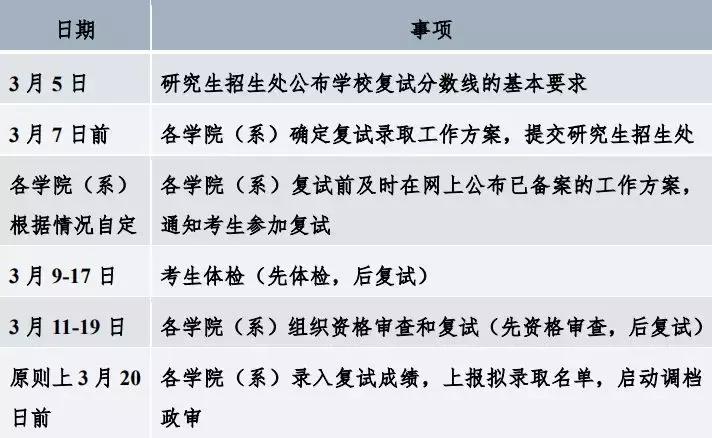 | 日期 | 事项 |
|---|---|
| 3月5日 | 研究生招生处公布学校复试分数线的基本要求 |
| 3月7日前 | 各学院（系）确定复试录取工作方案，提交研究生招生处 |
| 各学院（系）根据情况自定 | 各学院（系）复试前及时在网上公布已备案的工作方案，通知考生参加复试 |
| 3月9-17日 | 考生体检（先体检，后复试） |
| 3月11-19日 | 各学院（系）组织资格审查和复试（先资格审查，后复试） |
| 原则上3月20日前 | 各学院（系）录入复试成绩，上报拟录取名单，启动调档政审 |